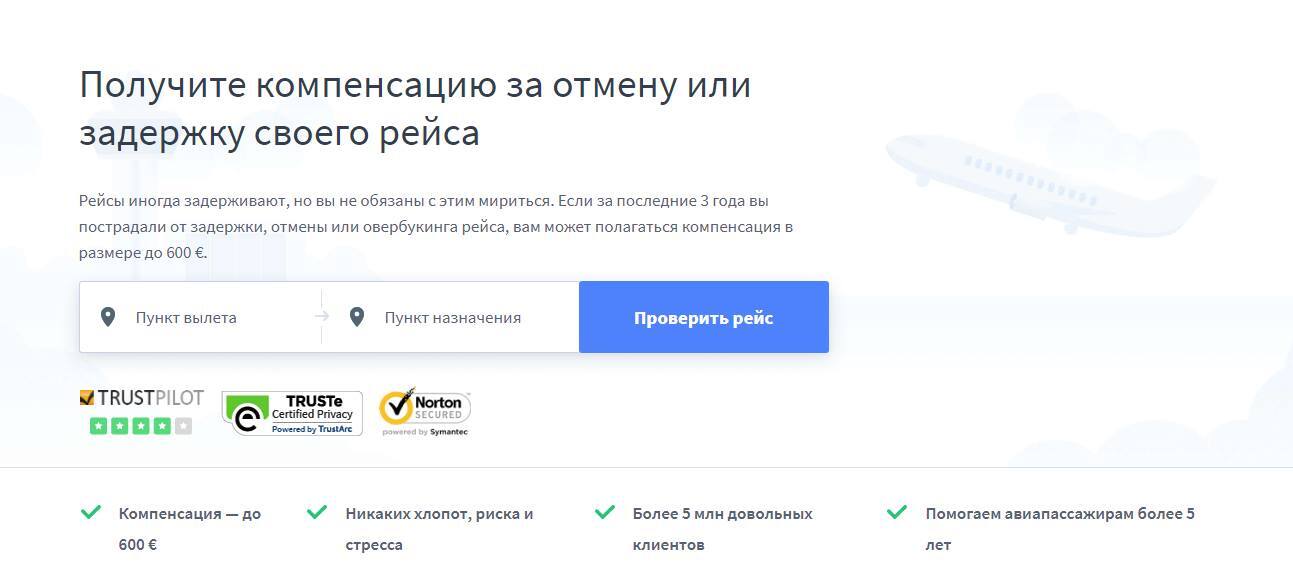 Получите компенсацию за отмену или задержку своего рейса

Рейсы иногда задерживают, но вы не обязаны с этим мириться. Если за последние 3 года вы пострадали от задержки, отмены или овербукинга рейса, вам может полагаться компенсация в размере до 600 €.

Пункт вылета

Пункт назначения

Проверить рейс

TRUSTPILOT

TRUSTe Certified Privacy Powered by TrustArc

Norton SECURED powered by Symantec

Компенсация — до 600 €

Никаких хлопот, риска и стресса

Более 5 млн довольных клиентов

Помогаем авиапассажирам более 5 лет